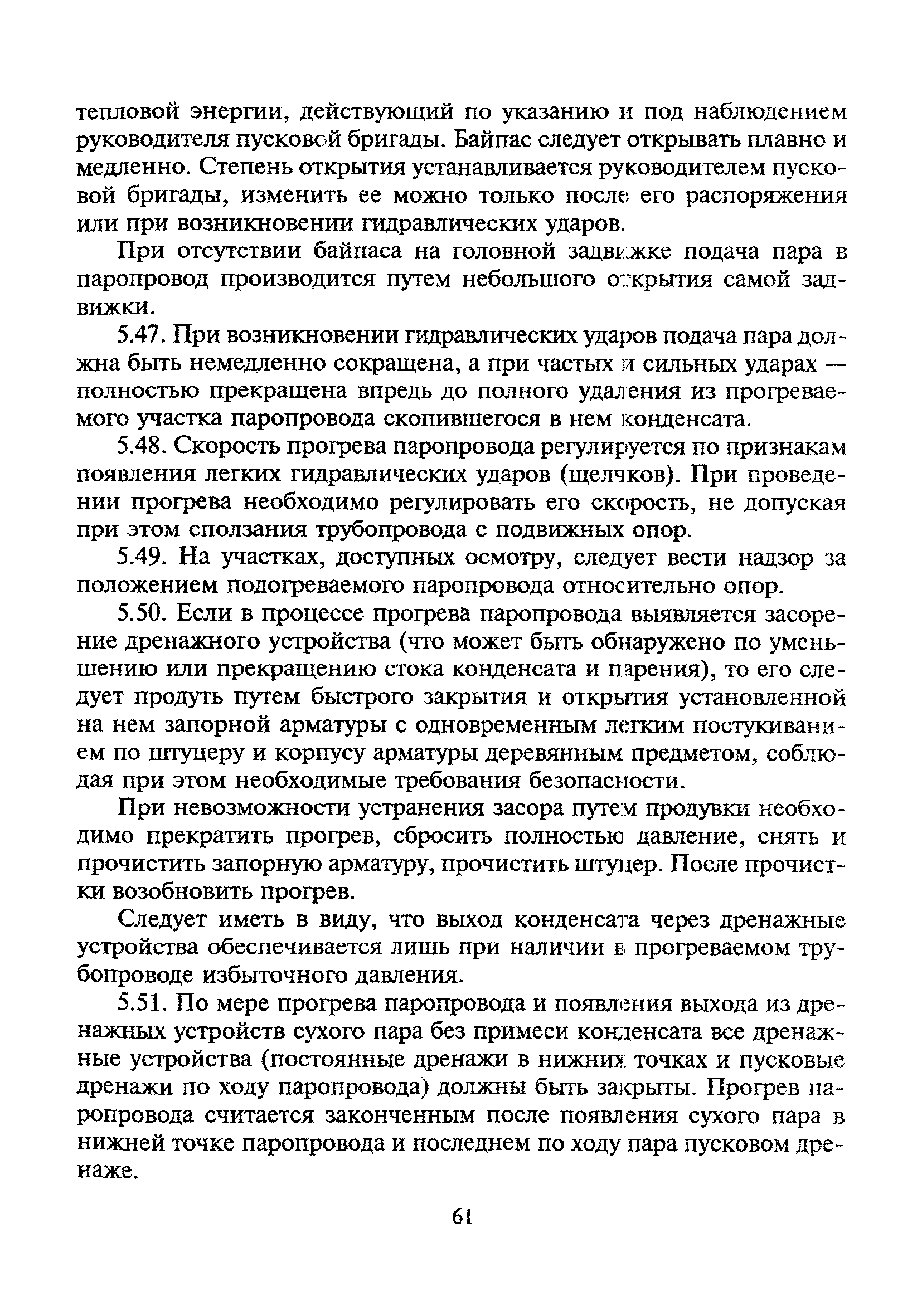 тепловой энергии, действующий по указанию и под наблюдением руководителя пусковой бригады. Байпас следует открывать плавно и медленно. Степень открытия устанавливается руководителем пусковой бригады, изменить ее можно только после его распоряжения или при возникновении гидравлических ударов.

При отсутствии байпаса на головной задвижке подача пара в паропровод производится путем небольшого открытия самой задвижки.

5.47. При возникновении гидравлических ударов подача пара должна быть немедленно сокращена, а при частых и сильных ударах — полностью прекращена впредь до полного удаления из прогреваемого участка паропровода скопившегося в нем конденсата.

5.48. Скорость прогрева паропровода регулируется по признакам появления легких гидравлических ударов (щелчков). При проведении прогрева необходимо регулировать его скорость, не допуская при этом сползания трубопровода с подвижных опор.

5.49. На участках, доступных осмотру, следует вести надзор за положением подогреваемого паропровода относительно опор.

5.50. Если в процессе прогрева паропровода выявляется засорение дренажного устройства (что может быть обнаружено по уменьшению или прекращению стока конденсата и парения), то его следует продуть путем быстрого закрытия и открытия установленной на нем запорной арматуры с одновременным легким постукиванием по штуцеру и корпусу арматуры деревянным предметом, соблюдая при этом необходимые требования безопасности.

При невозможности устранения засора путем продувки необходимо прекратить прогрев, сбросить полностью давление, снять и прочистить запорную арматуру, прочистить штуцер. После прочистки возобновить прогрев.

Следует иметь в виду, что выход конденсата через дренажные устройства обеспечивается лишь при наличии в прогреваемом трубопроводе избыточного давления.

5.51. По мере прогрева паропровода и появления выхода из дренажных устройств сухого пара без примеси конденсата все дренажные устройства (постоянные дренажи в нижних точках и пусковые дренажи по ходу паропровода) должны быть закрыты. Прогрев паропровода считается законченным после появления сухого пара в нижней точке паропровода и последнем по ходу пара пусковом дренаже.

61